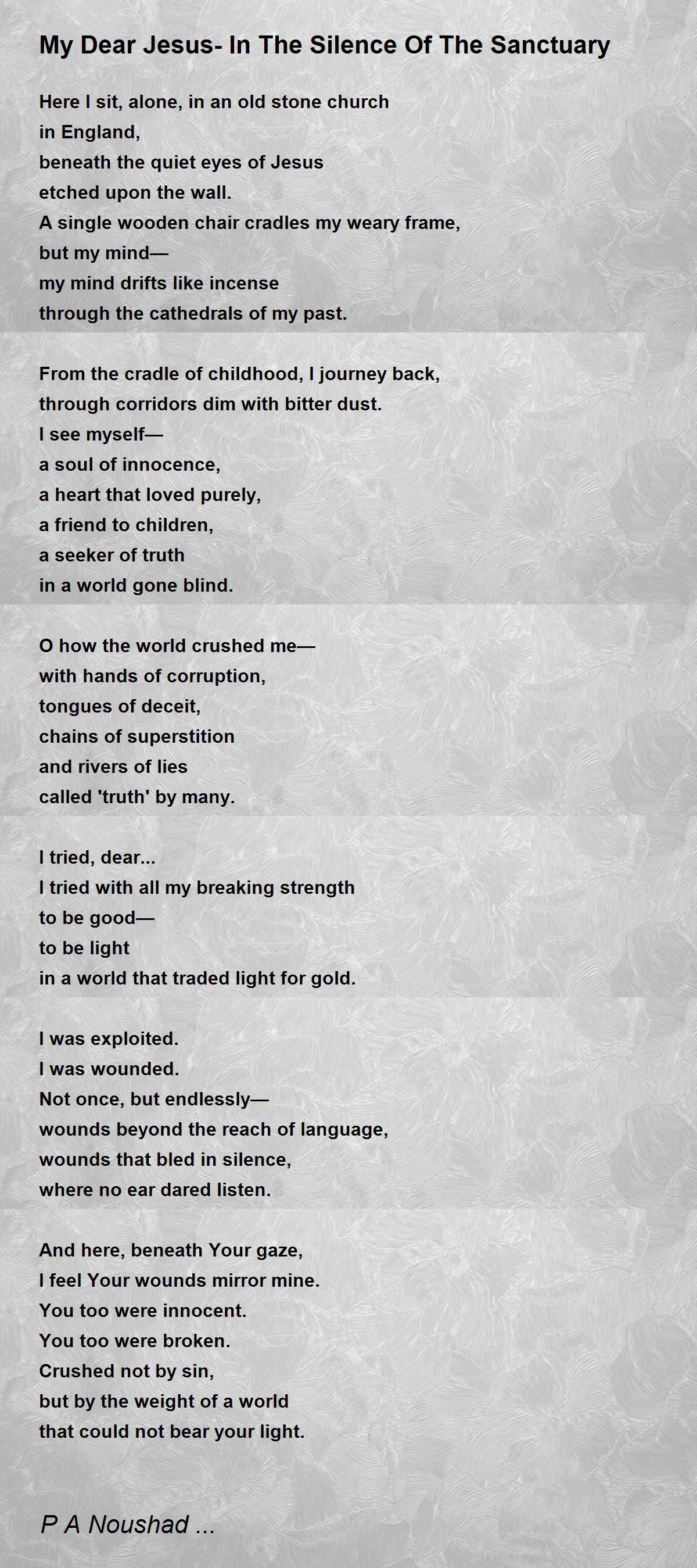 My Dear Jesus- In The Silence Of The Sanctuary

Here I sit, alone, in an old stone church
in England,
beneath the quiet eyes of Jesus
etched upon the wall.
A single wooden chair cradles my weary frame,
but my mind—
my mind drifts like incense
through the cathedrals of my past.

From the cradle of childhood, I journey back,
through corridors dim with bitter dust.
I see myself—
a soul of innocence,
a heart that loved purely,
a friend to children,
a seeker of truth
in a world gone blind.

O how the world crushed me—
with hands of corruption,
tongues of deceit,
chains of superstition
and rivers of lies
called 'truth' by many.

I tried, dear...
I tried with all my breaking strength
to be good—
to be light
in a world that traded light for gold.

I was exploited.
I was wounded.
Not once, but endlessly—
wounds beyond the reach of language,
wounds that bled in silence,
where no ear dared listen.

And here, beneath Your gaze,
I feel Your wounds mirror mine.
You too were innocent.
You too were broken.
Crushed not by sin,
but by the weight of a world
that could not bear your light.

P A Noushad ...